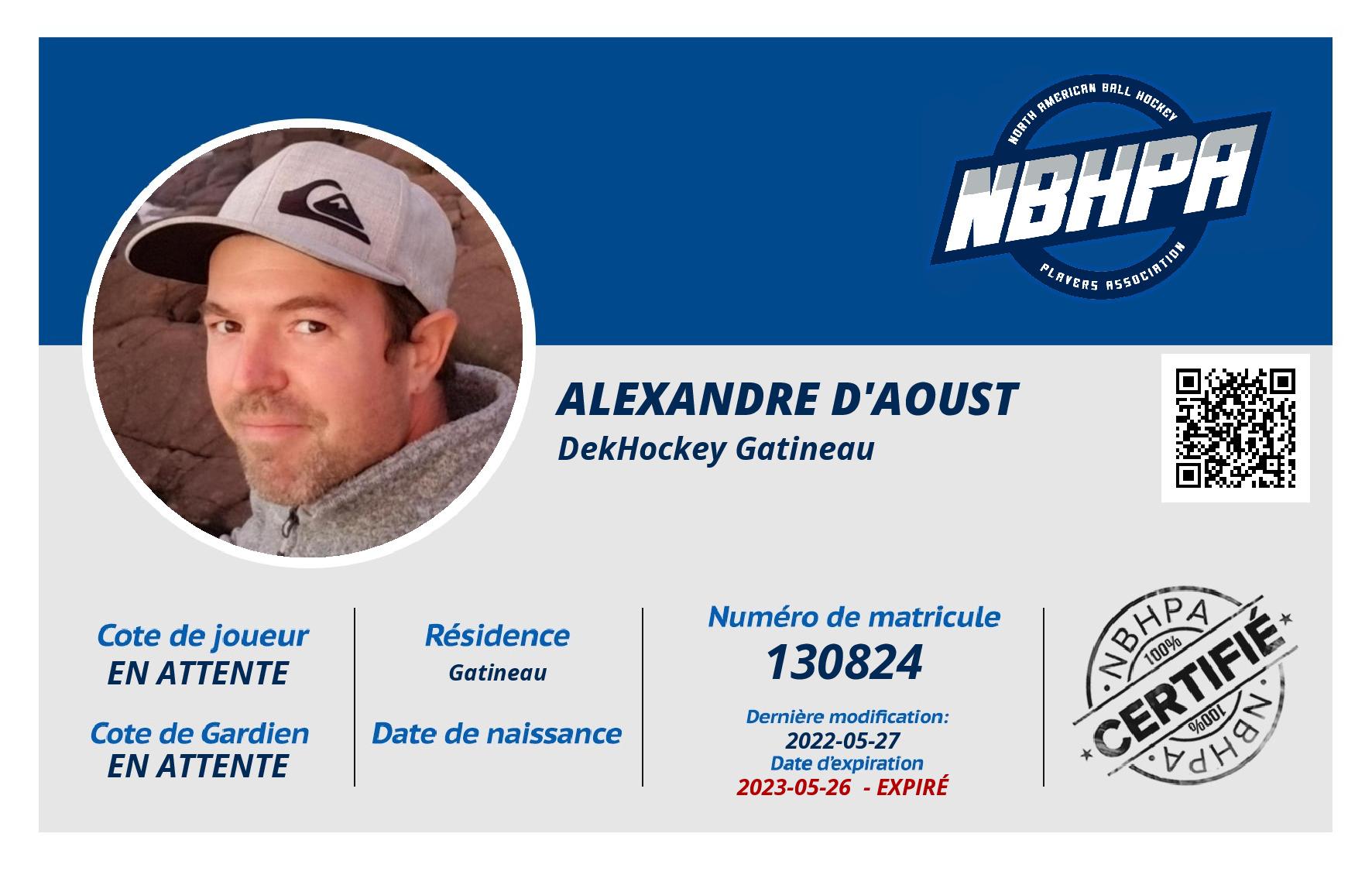 NORTH AMERICAN BALL HOCKEY
NBHPA
PLAYERS ASSOCIATION

ALEXANDRE D'AOUST
DekHockey Gatineau

Cote de joueur
EN ATTENTE

Cote de Gardien
EN ATTENTE

Résidence
Gatineau

Date de naissance

Numéro de matricule
130824

Dernière modification:
2022-05-27
Date d'expiration
2023-05-26 - EXPIRÉ

NBHPA
100%
CERTIFIÉ
100%
NBHPA